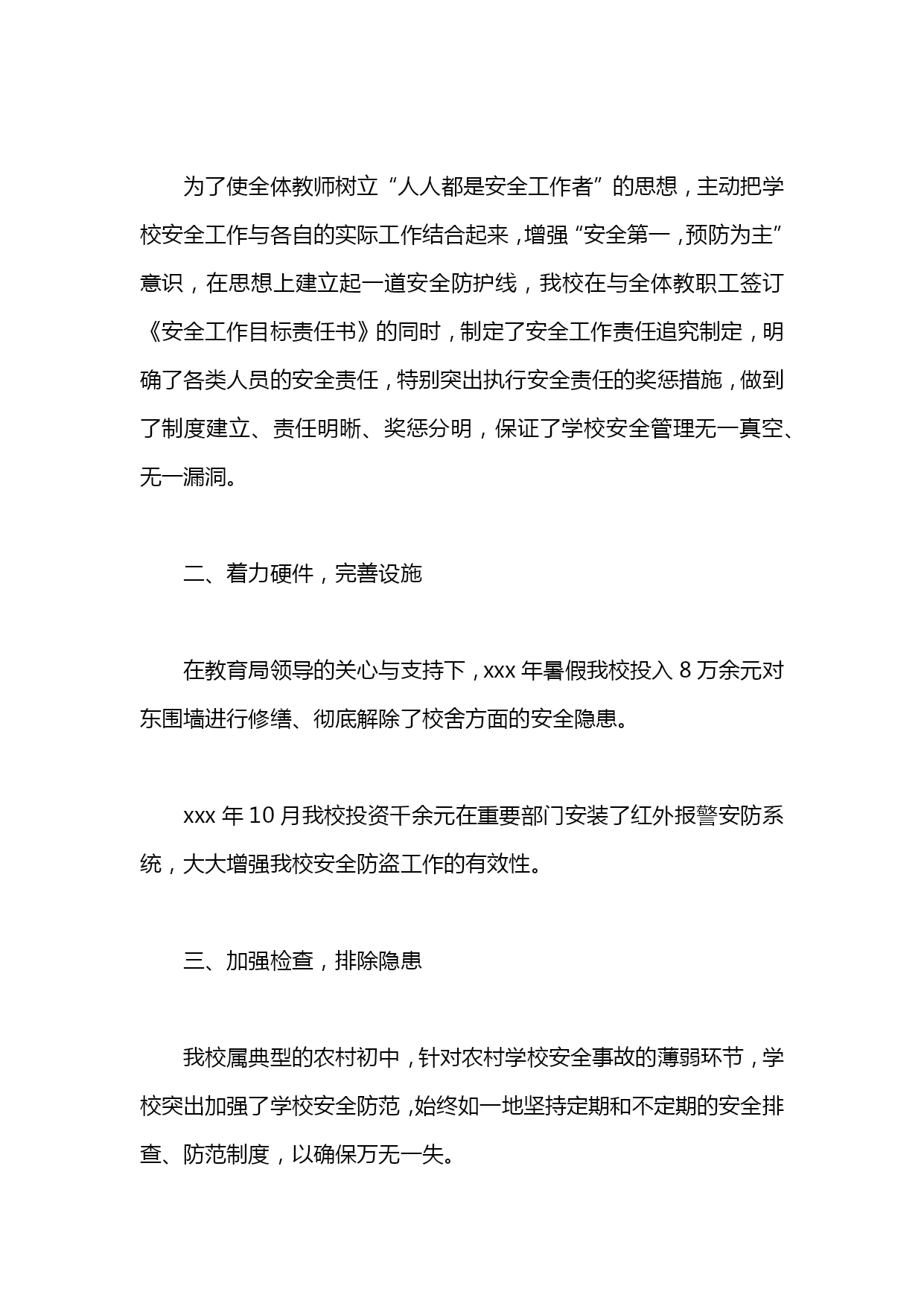 为了使全体教师树立“人人都是安全工作者”的思想，主动把学校安全工作与各自的实际工作结合起来，增强“安全第一，预防为主”意识，在思想上建立起一道安全防护线，我校在与全体教职工签订《安全工作目标责任书》的同时，制定了安全工作责任追究制定，明确了各类人员的安全责任，特别突出执行安全责任的奖惩措施，做到了制度建立、责任明晰、奖惩分明，保证了学校安全管理无一真空、无一漏洞。

二、着力硬件，完善设施

在教育局领导的关心与支持下，xxx 年暑假我校投入 8 万余元对东围墙进行修缮、彻底解除了校舍方面的安全隐患。

xxx 年 10 月我校投资千余元在重要部门安装了红外报警安防系统，大大增强我校安全防盗工作的有效性。

三、加强检查，排除隐患

我校属典型的农村初中，针对农村学校安全事故的薄弱环节，学校突出加强了学校安全防范，始终如一地坚持定期和不定期的安全排查、防范制度，以确保万无一失。